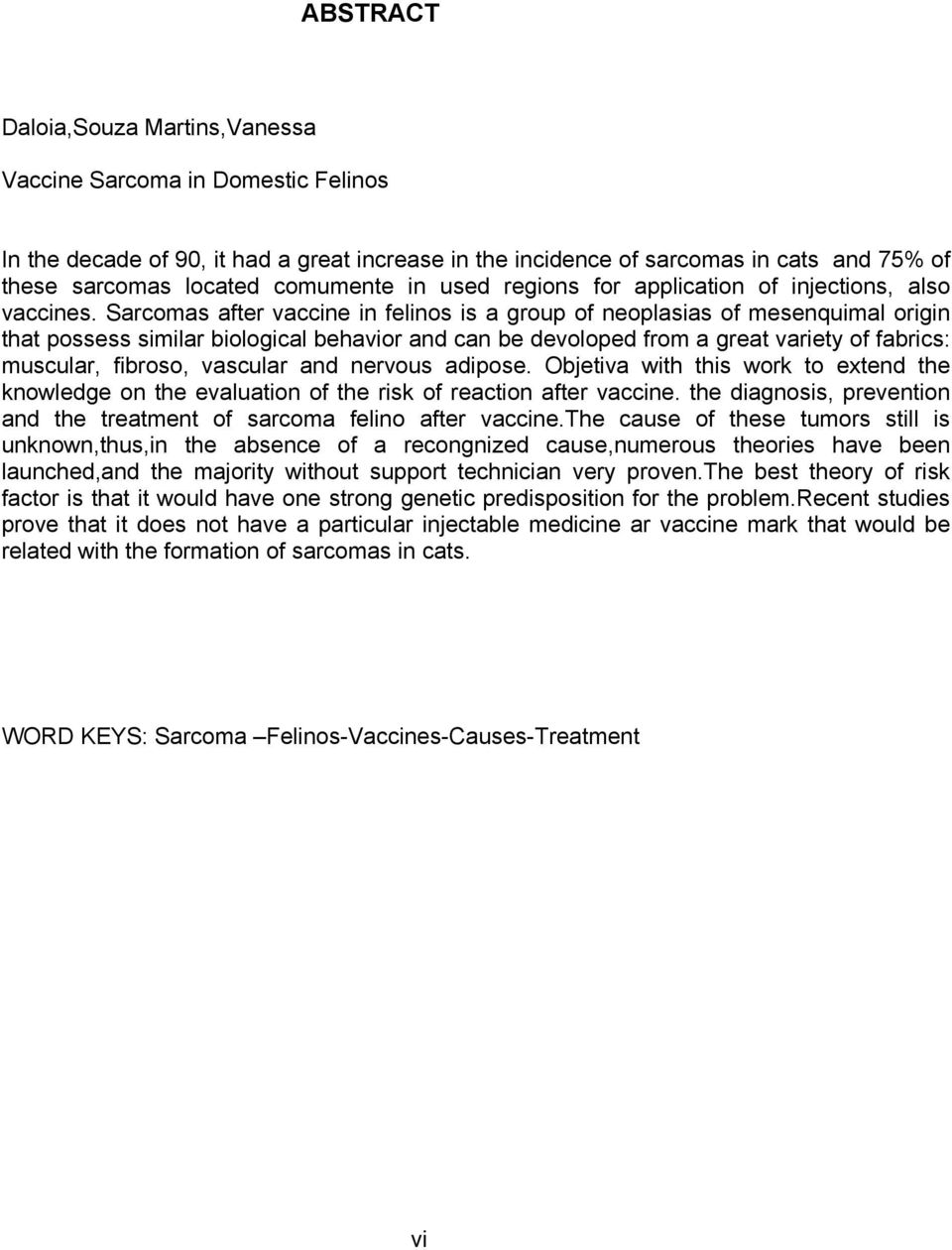 ABSTRACT

Daloia,Souza Martins,Vanessa

Vaccine Sarcoma in Domestic Felinos

In the decade of 90, it had a great increase in the incidence of sarcomas in cats and 75% of these sarcomas located comumente in used regions for application of injections, also vaccines. Sarcomas after vaccine in felinos is a group of neoplasias of mesenquimal origin that possess similar biological behavior and can be devoloped from a great variety of fabrics: muscular, fibroso, vascular and nervous adipose. Objetiva with this work to extend the knowledge on the evaluation of the risk of reaction after vaccine. the diagnosis, prevention and the treatment of sarcoma felino after vaccine.The cause of these tumors still is unknown,thus,in the absence of a recongnized cause,numerous theories have been launched,and the majority without support technician very proven.The best theory of risk factor is that it would have one strong genetic predisposition for the problem.Recent studies prove that it does not have a particular injectable medicine ar vaccine mark that would be related with the formation of sarcomas in cats.

WORD KEYS: Sarcoma –Felinos-Vaccines-Causes-Treatment

vi